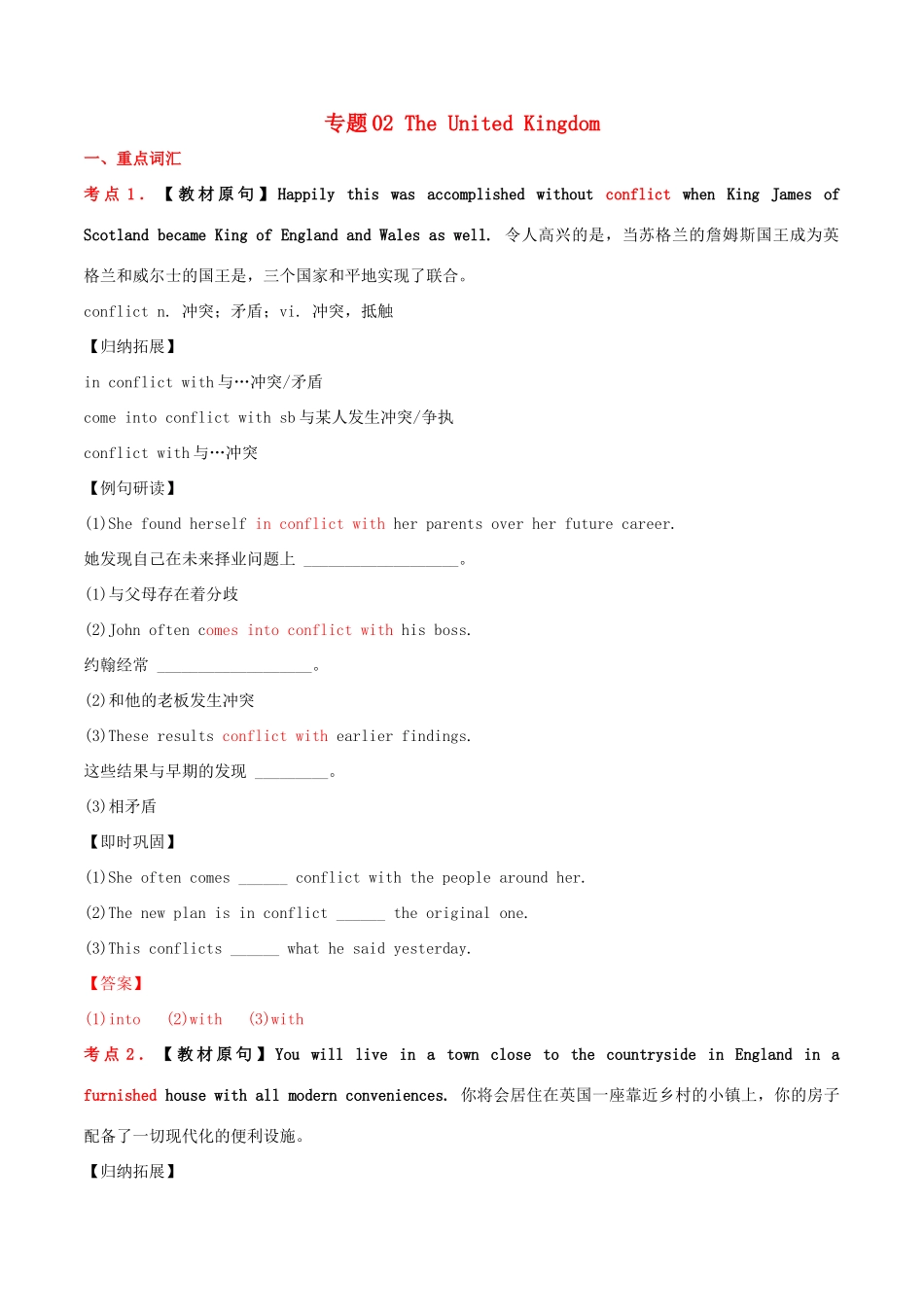 专题02 The United Kingdom

一、重点词汇

考点1.【教材原句】Happily this was accomplished without conflict when King James of Scotland became King of England and Wales as well. 令人高兴的是，当苏格兰的詹姆斯国王成为英格兰和威尔士的国王是，三个国家和平地实现了联合。

conflict n. 冲突；矛盾；vi. 冲突，抵触

【归纳拓展】

in conflict with与…冲突/矛盾

come into conflict with sb与某人发生冲突/争执

conflict with与…冲突

【例句研读】

(1)She found herself in conflict with her parents over her future career.

她发现自己在未来择业问题上 ____。

(1)与父母存在着分歧

(2)John often comes into conflict with his boss.

约翰经常 ____。

(2)和他的老板发生冲突

(3)These results conflict with earlier findings.

这些结果与早期的发现 ____。

(3)相矛盾

【即时巩固】

(1)She often comes ____ conflict with the people around her.

(2)The new plan is in conflict ____ the original one.

(3)This conflicts ____ what he said yesterday.

【答案】

(1)into (2)with (3)with

考点2.【教材原句】You will live in a town close to the countryside in England in a furnished house with all modern conveniences. 你将会居住在英国一座靠近乡村的小镇上，你的房子配备了一切现代化的便利设施。

【归纳拓展】